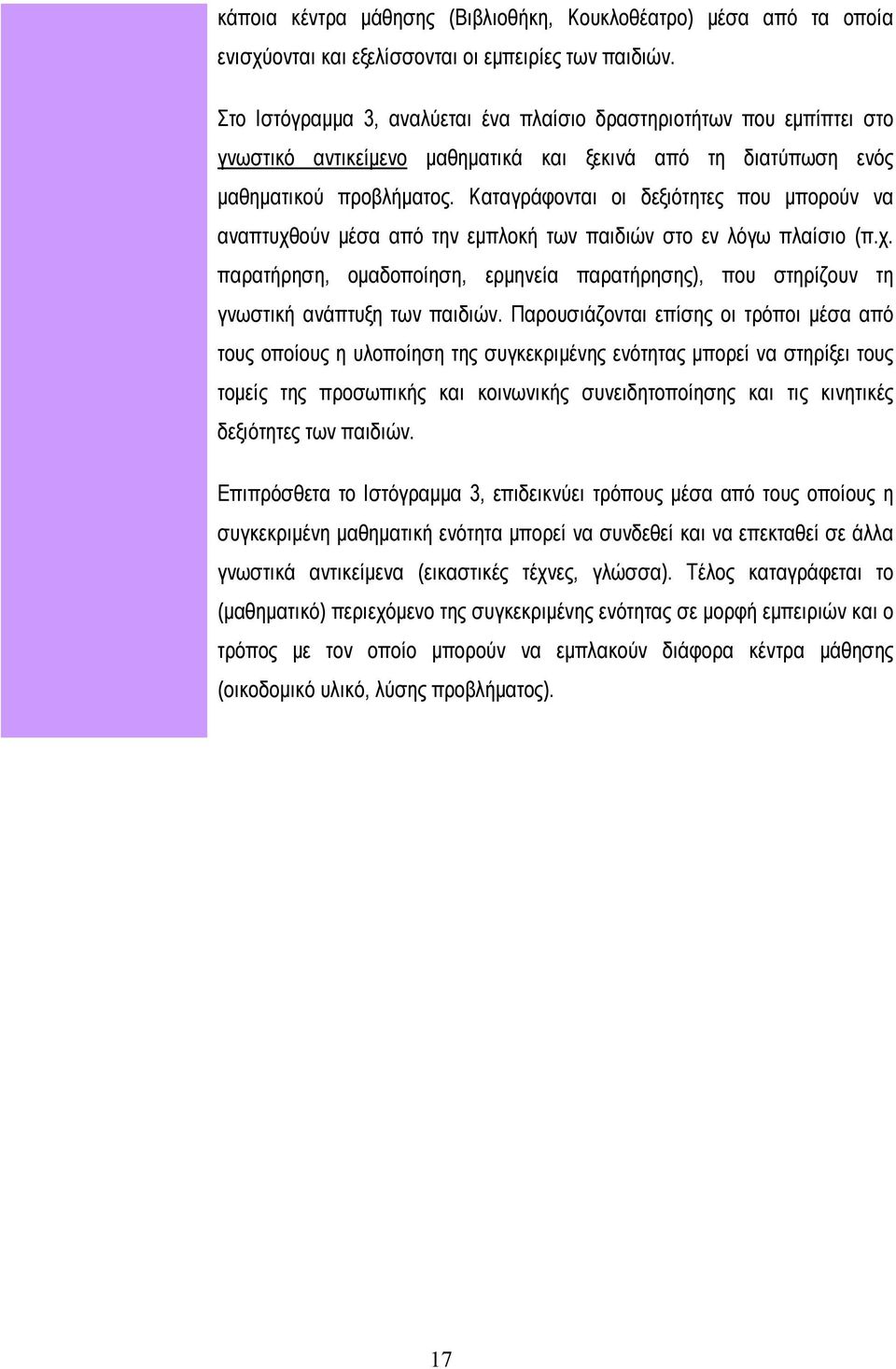 κάποια κέντρα μάθησης (Βιβλιοθήκη, Κουκλοθέατρο) μέσα από τα οποία ενισχύονται και εξελίσσονται οι εμπειρίες των παιδιών.

Στο Ιστόγραμμα 3, αναλύεται ένα πλαίσιο δραστηριοτήτων που εμπίπτει στο γνωστικό αντικείμενο μαθηματικά και ξεκινά από τη διατύπωση ενός μαθηματικού προβλήματος. Καταγράφονται οι δεξιότητες που μπορούν να αναπτυχθούν μέσα από την εμπλοκή των παιδιών στο εν λόγω πλαίσιο (π.χ. παρατήρηση, ομαδοποίηση, ερμηνεία παρατήρησης), που στηρίζουν τη γνωστική ανάπτυξη των παιδιών. Παρουσιάζονται επίσης οι τρόποι μέσα από τους οποίους η υλοποίηση της συγκεκριμένης ενότητας μπορεί να στηρίξει τους τομείς της προσωπικής και κοινωνικής συνειδητοποίησης και τις κινητικές δεξιότητες των παιδιών.

Επιπρόσθετα το Ιστόγραμμα 3, επιδεικνύει τρόπους μέσα από τους οποίους η συγκεκριμένη μαθηματική ενότητα μπορεί να συνδεθεί και να επεκταθεί σε άλλα γνωστικά αντικείμενα (εικαστικές τέχνες, γλώσσα). Τέλος καταγράφεται το (μαθηματικό) περιεχόμενο της συγκεκριμένης ενότητας σε μορφή εμπειριών και ο τρόπος με τον οποίο μπορούν να εμπλακούν διάφορα κέντρα μάθησης (οικοδομικό υλικό, λύσης προβλήματος).

17